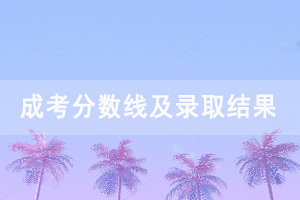 成考分数线及录取结果